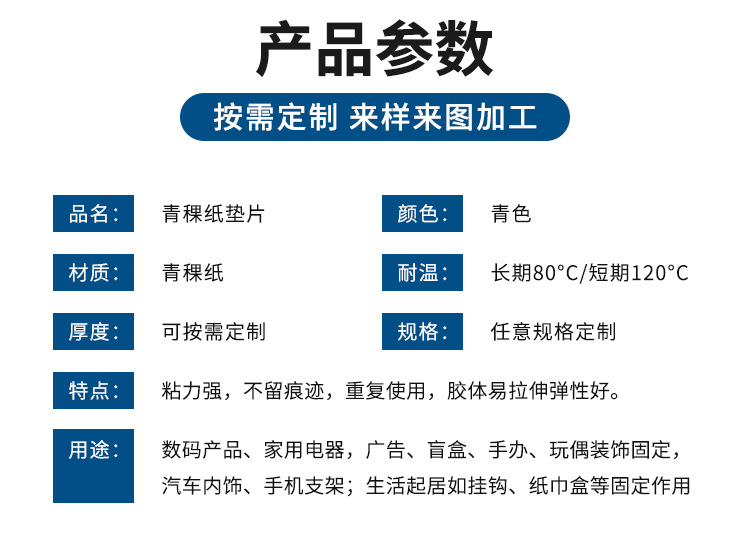 产品参数

按需定制 来样来图加工

品名： 青稞纸垫片

颜色： 青色

材质： 青稞纸

耐温： 长期80°C/短期120°C

厚度： 可按需定制

规格： 任意规格定制

特点： 粘力强，不留痕迹，重复使用，胶体易拉伸弹性好。

用途： 数码产品、家用电器，广告、盲盒、手办、玩偶装饰固定，汽车内饰、手机支架；生活起居如挂钩、纸巾盒等固定作用